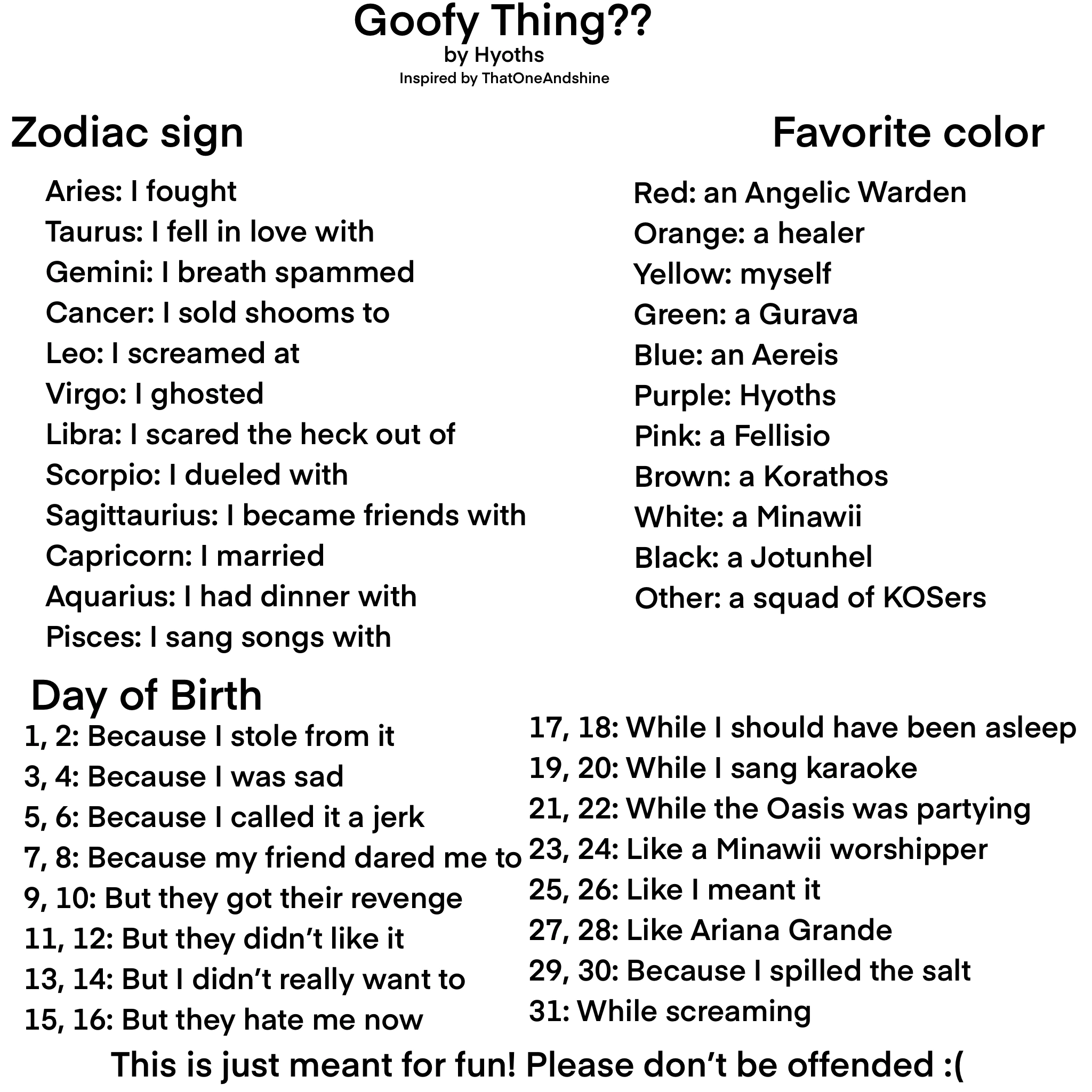 Goofy Thing??
by Hyoths
Inspired by ThatOneAndshine

Zodiac sign

Aries: I fought
Taurus: I fell in love with
Gemini: I breath spammed
Cancer: I sold shooms to
Leo: I screamed at
Virgo: I ghosted
Libra: I scared the heck out of
Scorpio: I dueled with
Sagittaurius: I became friends with
Capricorn: I married
Aquarius: I had dinner with
Pisces: I sang songs with

Favorite color

Red: an Angelic Warden
Orange: a healer
Yellow: myself
Green: a Gurava
Blue: an Aereis
Purple: Hyoths
Pink: a Fellisio
Brown: a Korathos
White: a Minawii
Black: a Jotunhel
Other: a squad of KOSers

Day of Birth

1, 2: Because I stole from it
3, 4: Because I was sad
5, 6: Because I called it a jerk
7, 8: Because my friend dared me to
9, 10: But they got their revenge
11, 12: But they didn't like it
13, 14: But I didn't really want to
15, 16: But they hate me now

17, 18: While I should have been asleep
19, 20: While I sang karaoke
21, 22: While the Oasis was partying
23, 24: Like a Minawii worshipper
25, 26: Like I meant it
27, 28: Like Ariana Grande
29, 30: Because I spilled the salt
31: While screaming

This is just meant for fun! Please don't be offended :(